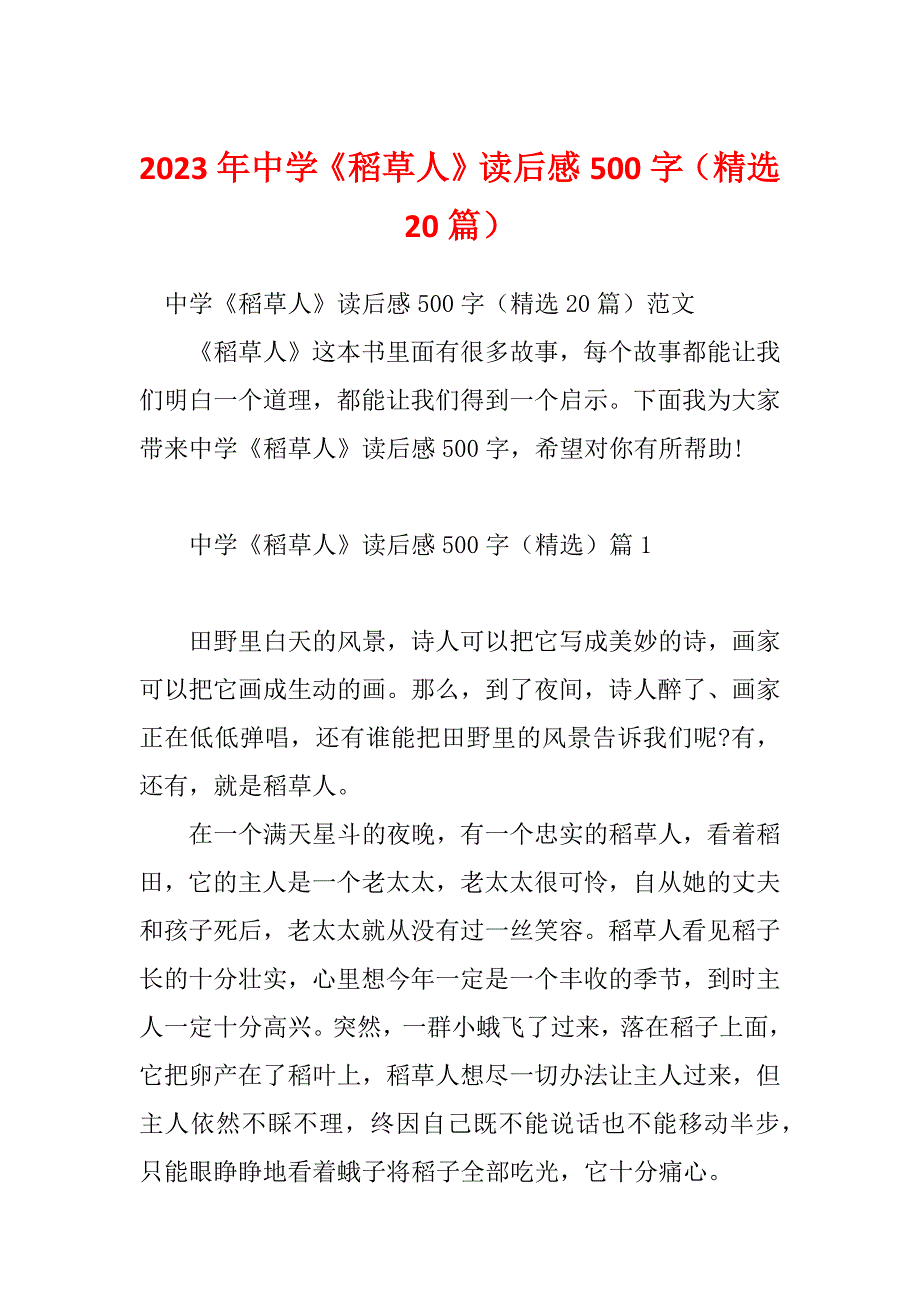 2023年中学《稻草人》读后感500字（精选20篇）

中学《稻草人》读后感500字（精选20篇）范文

《稻草人》这本书里面有很多故事，每个故事都能让我们明白一个道理，都能让我们得到一个启示。下面我为大家带来中学《稻草人》读后感500字，希望对你有所帮助!

中学《稻草人》读后感500字（精选）篇1

田野里白天的风景，诗人可以把它写成美妙的诗，画家可以把它画成生动的画。那么，到了夜间，诗人醉了、画家正在低低弹唱，还有谁能把田野里的风景告诉我们呢?有，还有，就是稻草人。

在一个满天星斗的夜晚，有一个忠实的稻草人，看着稻田，它的主人是一个老太太，老太太很可怜，自从她的丈夫和孩子死后，老太太就从没有过一丝笑容。稻草人看见稻子长的十分壮实，心里想今年一定是一个丰收的季节，到时主人一定十分高兴。突然，一群小蛾飞了过来，落在稻子上面，它把卵产在了稻叶上，稻草人想尽一切办法让主人过来，但主人依然不睬不理，终因自己既不能说话也不能移动半步，只能眼睁睁地看着蛾子将稻子全部吃光，它十分痛心。